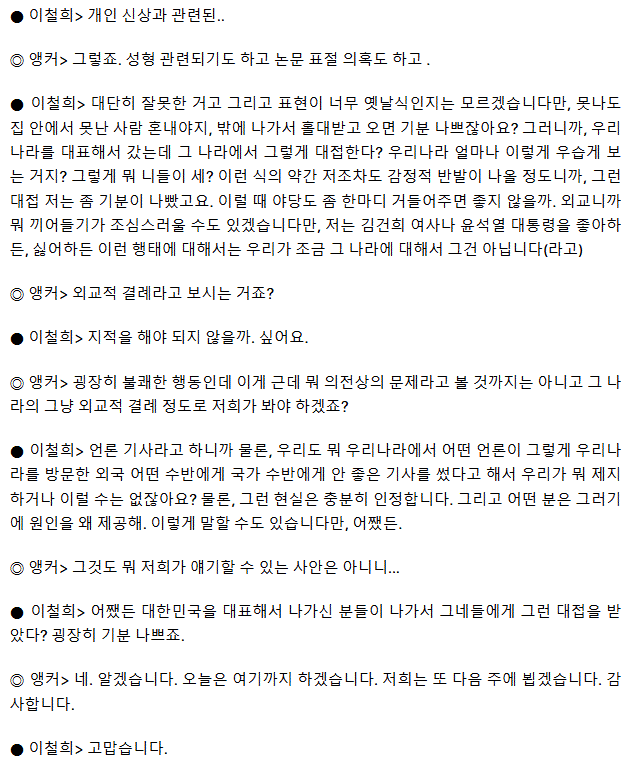 ● 이철희> 개인 신상과 관련된..

◎ 앵커> 그렇죠. 성형 관련되기도 하고 논문 표절 의혹도 하고 .

● 이철희> 대단히 잘못한 거고 그리고 표현이 너무 옛날식인지는 모르겠습니다만, 못나도 집 안에서 못난 사람 혼내야지, 밖에 나가서 홀대받고 오면 기분 나쁘잖아요? 그러니까, 우리나라를 대표해서 갔는데 그 나라에서 그렇게 대접한다? 우리나라 얼마나 이렇게 우습게 보는 거지? 그렇게 뭐 니들이 세? 이런 식의 약간 저조차도 감정적 반발이 나올 정도니까, 그런 대접 저는 좀 기분이 나빴고요. 이럴 때 야당도 좀 한마디 거들어주면 좋지 않을까. 외교니까 뭐 끼어들기가 조심스러울 수도 있겠습니다만, 저는 김건희 여사나 윤석열 대통령을 좋아하든, 싫어하든 이런 행태에 대해서는 우리가 조금 그 나라에 대해서 그건 아닙니다(라고)

◎ 앵커> 외교적 결례라고 보시는 거죠?

● 이철희> 지적을 해야 되지 않을까. 싶어요.

◎ 앵커> 굉장히 불쾌한 행동인데 이게 근데 뭐 의전상의 문제라고 볼 것까지는 아니고 그 나라의 그냥 외교적 결례 정도로 저희가 봐야 하겠죠?

● 이철희> 언론 기사라고 하니까 물론, 우리도 뭐 우리나라에서 어떤 언론이 그렇게 우리나라를 방문한 외국 어떤 수반에게 국가 수반에게 안 좋은 기사를 썼다고 해서 우리가 뭐 제지하거나 이럴 수는 없잖아요? 물론, 그런 현실은 충분히 인정합니다. 그리고 어떤 분은 그러기에 원인을 왜 제공해. 이렇게 말할 수도 있습니다만, 어쨌든.

◎ 앵커> 그것도 뭐 저희가 얘기할 수 있는 사안은 아니니...

● 이철희> 어쨌든 대한민국을 대표해서 나가신 분들이 나가서 그네들에게 그런 대접을 받았다? 굉장히 기분 나쁘죠.

◎ 앵커> 네. 알겠습니다. 오늘은 여기까지 하겠습니다. 저희는 또 다음 주에 뵙겠습니다. 감사합니다.

● 이철희> 고맙습니다.